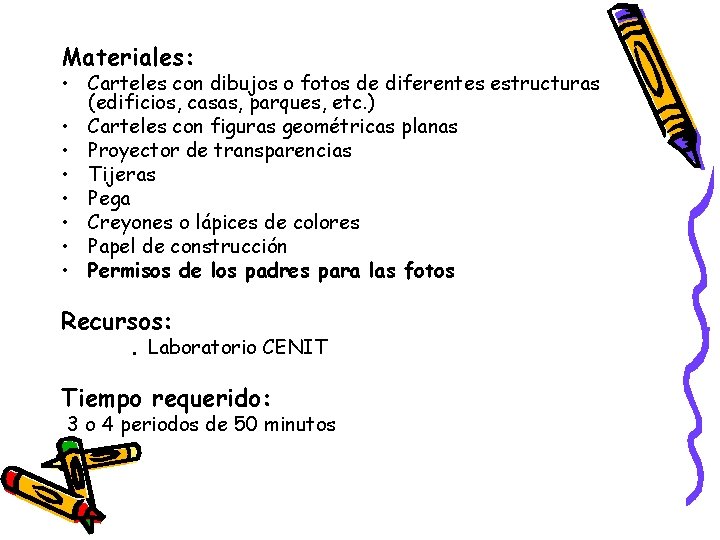 Materiales:

• Carteles con dibujos o fotos de diferentes estructuras (edificios, casas, parques, etc.)
• Carteles con figuras geométricas planas
• Proyector de transparencias
• Tijeras
• Pega
• Creyones o lápices de colores
• Papel de construcción
• Permisos de los padres para las fotos

Recursos:

. Laboratorio CENIT

Tiempo requerido:

3 o 4 periodos de 50 minutos